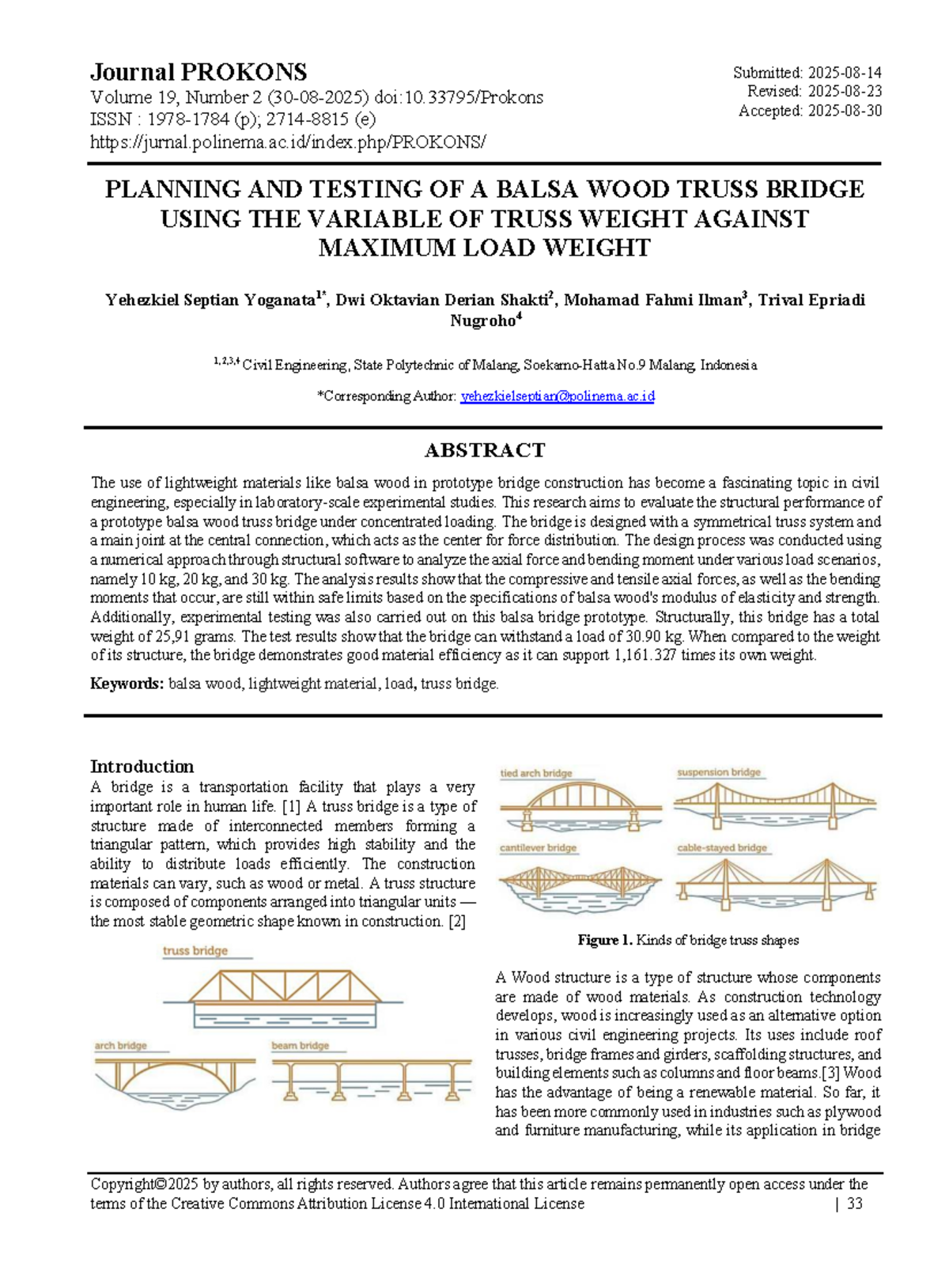 Journal PROKONS
Volume 19, Number 2 (30-08-2025) doi:10.33795/Prokons
ISSN : 1978-1784 (p); 2714-8815 (e)
https://jurnal.polinema.ac.id/index.php/PROKONS/

Submitted: 2025-08-14
Revised: 2025-08-23
Accepted: 2025-08-30

PLANNING AND TESTING OF A BALSA WOOD TRUSS BRIDGE USING THE VARIABLE OF TRUSS WEIGHT AGAINST MAXIMUM LOAD WEIGHT

Yehezkiel Septian Yoganata$^{1*}$, Dwi Oktavian Derian Shakti$^{2}$, Mohamad Fahmi Ilman$^{3}$, Trival Epriadi Nugroho$^{4}$

$^{1,2,3,4}$ Civil Engineering, State Polytechnic of Malang, Soekarno-Hatta No.9 Malang, Indonesia

*Corresponding Author: yehezkielseptian@polinema.ac.id

ABSTRACT

The use of lightweight materials like balsa wood in prototype bridge construction has become a fascinating topic in civil engineering, especially in laboratory-scale experimental studies. This research aims to evaluate the structural performance of a prototype balsa wood truss bridge under concentrated loading. The bridge is designed with a symmetrical truss system and a main joint at the central connection, which acts as the center for force distribution. The design process was conducted using a numerical approach through structural software to analyze the axial force and bending moment under various load scenarios, namely 10 kg, 20 kg, and 30 kg. The analysis results show that the compressive and tensile axial forces, as well as the bending moments that occur, are still within safe limits based on the specifications of balsa wood's modulus of elasticity and strength. Additionally, experimental testing was also carried out on this balsa bridge prototype. Structurally, this bridge has a total weight of 25,91 grams. The test results show that the bridge can withstand a load of 30.90 kg. When compared to the weight of its structure, the bridge demonstrates good material efficiency as it can support 1,161.327 times its own weight.

Keywords: balsa wood, lightweight material, load, truss bridge.

Introduction

A bridge is a transportation facility that plays a very important role in human life. [1] A truss bridge is a type of structure made of interconnected members forming a triangular pattern, which provides high stability and the ability to distribute loads efficiently. The construction materials can vary, such as wood or metal. A truss structure is composed of components arranged into triangular units — the most stable geometric shape known in construction. [2]

truss bridge
arch bridge
beam bridge

tied arch bridge
suspension bridge
cantilever bridge
cable-stayed bridge

Figure 1. Kinds of bridge truss shapes

A Wood structure is a type of structure whose components are made of wood materials. As construction technology develops, wood is increasingly used as an alternative option in various civil engineering projects. Its uses include roof trusses, bridge frames and girders, scaffolding structures, and building elements such as columns and floor beams.[3] Wood has the advantage of being a renewable material. So far, it has been more commonly used in industries such as plywood and furniture manufacturing, while its application in bridge

Copyright©2025 by authors, all rights reserved. Authors agree that this article remains permanently open access under the terms of the Creative Commons Attribution License 4.0 International License | 33